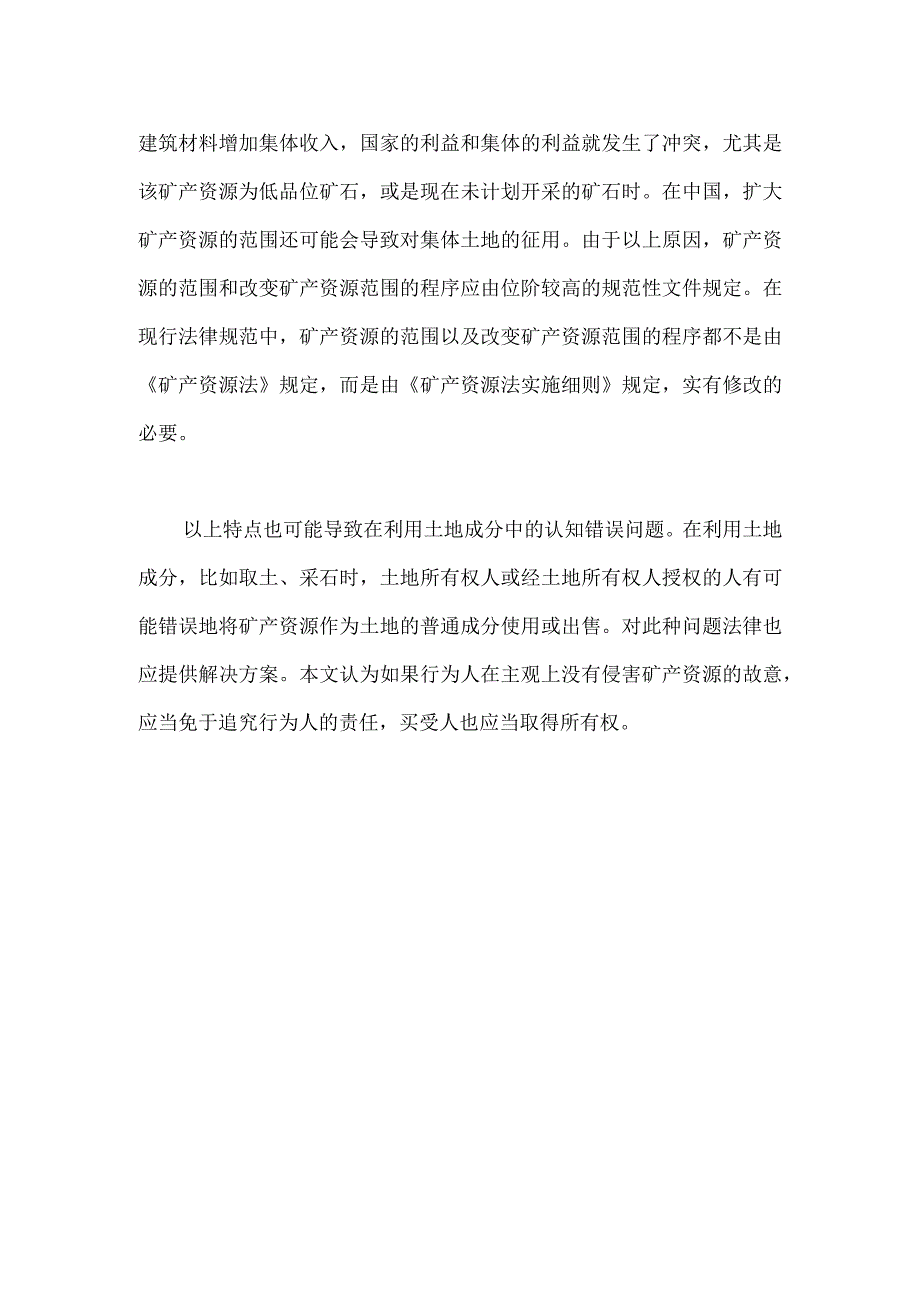 建筑材料增加集体收入，国家的利益和集体的利益就发生了冲突，尤其是该矿产资源为低品位矿石，或是现在未计划开采的矿石时。在中国，扩大矿产资源的范围还可能会导致对集体土地的征用。由于以上原因，矿产资源的范围和改变矿产资源范围的程序应由位阶较高的规范性文件规定。在现行法律规范中，矿产资源的范围以及改变矿产资源范围的程序都不是由《矿产资源法》规定，而是由《矿产资源法实施细则》规定，实有修改的必要。

以上特点也可能导致在利用土地成分中的认知错误问题。在利用土地成分，比如取土、采石时，土地所有权人或经土地所有权人授权的人有可能错误地将矿产资源作为土地的普通成分使用或出售。对此种问题法律也应提供解决方案。本文认为如果行为人在主观上没有侵害矿产资源的故意，应当免于追究行为人的责任，买受人也应当取得所有权。